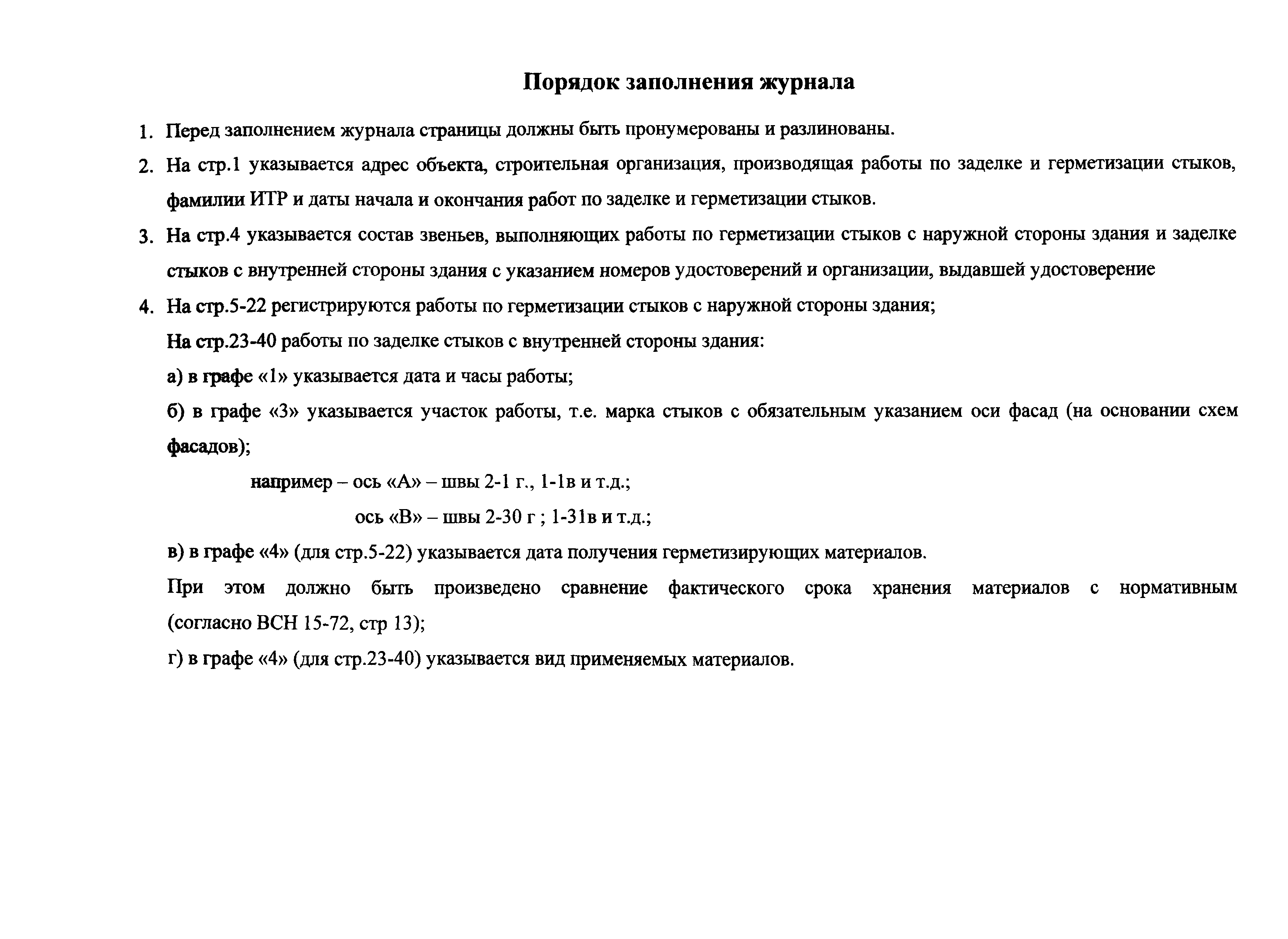 Порядок заполнения журнала

1. Перед заполнением журнала страницы должны быть пронумерованы и разлинованы.

2. На стр.1 указывается адрес объекта, строительная организация, производящая работы по заделке и герметизации стыков, фамилии ИТР и даты начала и окончания работ по заделке и герметизации стыков.

3. На стр.4 указывается состав звеньев, выполняющих работы по герметизации стыков с наружной стороны здания и заделке стыков с внутренней стороны здания с указанием номеров удостоверений и организации, выдавшей удостоверение

4. На стр.5-22 регистрируются работы по герметизации стыков с наружной стороны здания;

На стр.23-40 работы по заделке стыков с внутренней стороны здания:

а) в графе «1» указывается дата и часы работы;

б) в графе «3» указывается участок работы, т.е. марка стыков с обязательным указанием оси фасад (на основании схем фасадов);

например – ось «А» – швы 2-1 г., 1-1в и т.д.;

ось «В» – швы 2-30 г ; 1-31в и т.д.;

в) в графе «4» (для стр.5-22) указывается дата получения герметизирующих материалов.

При этом должно быть произведено сравнение фактического срока хранения материалов с нормативным (согласно ВСН 15-72, стр 13);

г) в графе «4» (для стр.23-40) указывается вид применяемых материалов.